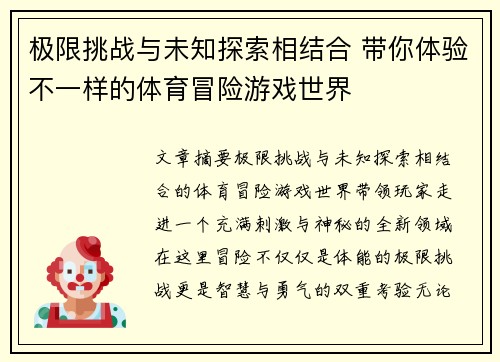 极限挑战与未知探索相结合 带你体验不一样的体育冒险游戏世界

文章摘要极限挑战与未知探索相结合的体育冒险游戏世界带领玩家走进一个充满刺激与神秘的全新领域在这里冒险不仅仅是体能的极限挑战更是智慧与勇气的双重考验无论